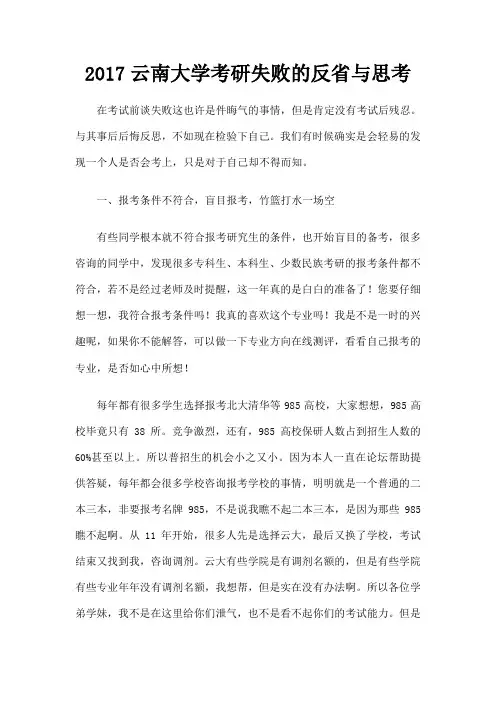 2017 云南大学考研失败的反省与思考

在考试前谈失败这也许是件晦气的事情，但是肯定没有考试后残忍。与其事后后悔反思，不如现在检验下自己。我们有时候确实是会轻易的发现一个人是否会考上，只是对于自己却不得而知。

一、报考条件不符合，盲目报考，竹篮打水一场空

有些同学根本就不符合报考研究生的条件，也开始盲目的备考，很多咨询的同学中，发现很多专科生、本科生、少数民族考研的报考条件都不符合，若不是经过老师及时提醒，这一年真的是白白的准备了！您要仔细想一想，我符合报考条件吗！我真的喜欢这个专业吗！我是不是一时的兴趣呢，如果你不能解答，可以做一下专业方向在线测评，看看自己报考的专业，是否如心中所想！

每年都有很多学生选择报考北大清华等 985 高校，大家想想，985 高校毕竟只有 38 所。竞争激烈，还有，985 高校保研人数占到招生人数的 60%甚至以上。所以普招生的机会小之又小。因为本人一直在论坛帮助提供答疑，每年都会很多学校咨询报考学校的事情，明明就是一个普通的二本三本，非要报考名牌 985，不是说我瞧不起二本三本，是因为那些 985 瞧不起啊。从 11 年开始，很多人先是选择云大，最后又换了学校，考试结束又找到我，咨询调剂。云大有些学院是有调剂名额的，但是有些学院有些专业年年没有调剂名额，我想帮，但是实在没有办法啊。所以各位学弟学妹，我不是在这里给你们泄气，也不是看不起你们的考试能力。但是